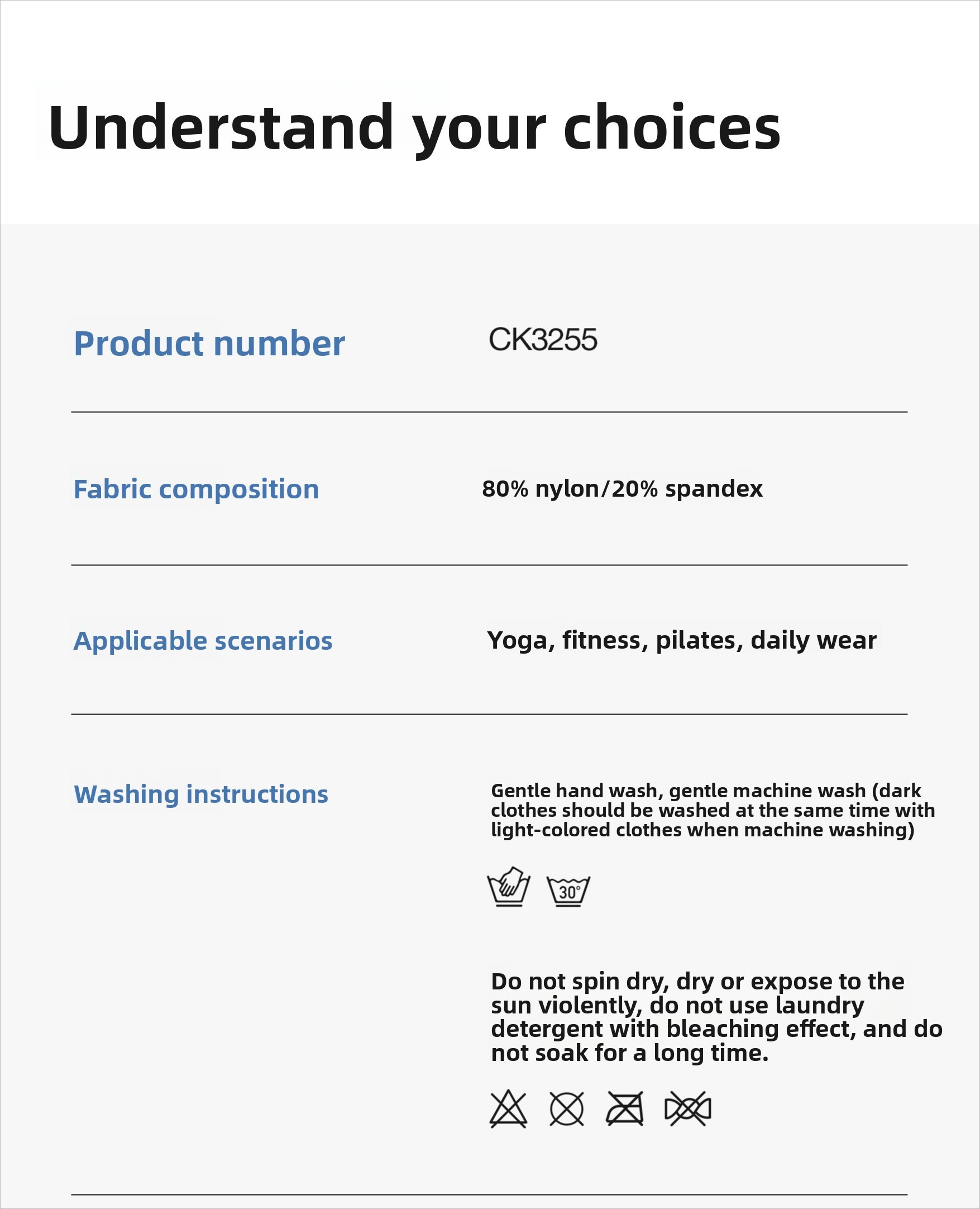 Understand your choices

Product number
CK3255

Fabric composition
80% nylon/20% spandex

Applicable scenarios
Yoga, fitness, pilates, daily wear

Washing instructions
Gentle hand wash, gentle machine wash (dark clothes should be washed at the same time with light-colored clothes when machine washing)

30°

Do not spin dry, dry or expose to the sun violently, do not use laundry detergent with bleaching effect, and do not soak for a long time.